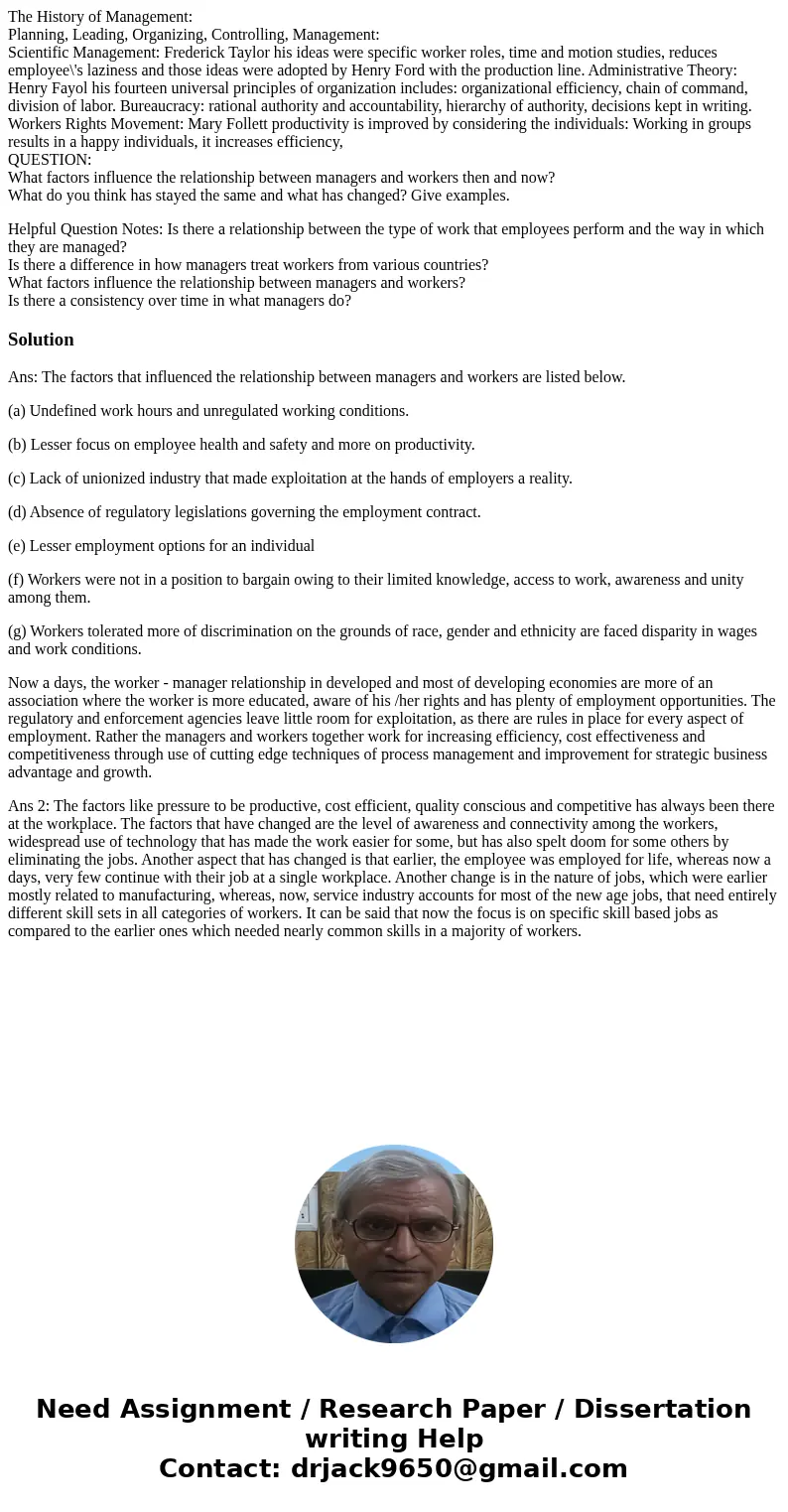 The History of Management:
Planning, Leading, Organizing, Controlling, Management:
Scientific Management: Frederick Taylor his ideas were specific worker roles, time and motion studies, reduces employee\'s laziness and those ideas were adopted by Henry Ford with the production line. Administrative Theory: Henry Fayol his fourteen universal principles of organization includes: organizational efficiency, chain of command, division of labor. Bureaucracy: rational authority and accountability, hierarchy of authority, decisions kept in writing. Workers Rights Movement: Mary Follett productivity is improved by considering the individuals: Working in groups results in a happy individuals, it increases efficiency,
QUESTION:
What factors influence the relationship between managers and workers then and now?
What do you think has stayed the same and what has changed? Give examples.

Helpful Question Notes: Is there a relationship between the type of work that employees perform and the way in which they are managed?
Is there a difference in how managers treat workers from various countries?
What factors influence the relationship between managers and workers?
Is there a consistency over time in what managers do?

Solution

Ans: The factors that influenced the relationship between managers and workers are listed below.

(a) Undefined work hours and unregulated working conditions.

(b) Lesser focus on employee health and safety and more on productivity.

(c) Lack of unionized industry that made exploitation at the hands of employers a reality.

(d) Absence of regulatory legislations governing the employment contract.

(e) Lesser employment options for an individual

(f) Workers were not in a position to bargain owing to their limited knowledge, access to work, awareness and unity among them.

(g) Workers tolerated more of discrimination on the grounds of race, gender and ethnicity are faced disparity in wages and work conditions.

Now a days, the worker - manager relationship in developed and most of developing economies are more of an association where the worker is more educated, aware of his /her rights and has plenty of employment opportunities. The regulatory and enforcement agencies leave little room for exploitation, as there are rules in place for every aspect of employment. Rather the managers and workers together work for increasing efficiency, cost effectiveness and competitiveness through use of cutting edge techniques of process management and improvement for strategic business advantage and growth.

Ans 2: The factors like pressure to be productive, cost efficient, quality conscious and competitive has always been there at the workplace. The factors that have changed are the level of awareness and connectivity among the workers, widespread use of technology that has made the work easier for some, but has also spelt doom for some others by eliminating the jobs. Another aspect that has changed is that earlier, the employee was employed for life, whereas now a days, very few continue with their job at a single workplace. Another change is in the nature of jobs, which were earlier mostly related to manufacturing, whereas, now, service industry accounts for most of the new age jobs, that need entirely different skill sets in all categories of workers. It can be said that now the focus is on specific skill based jobs as compared to the earlier ones which needed nearly common skills in a majority of workers.

Need Assignment / Research Paper / Dissertation writing Help
Contact: drjack9650@gmail.com